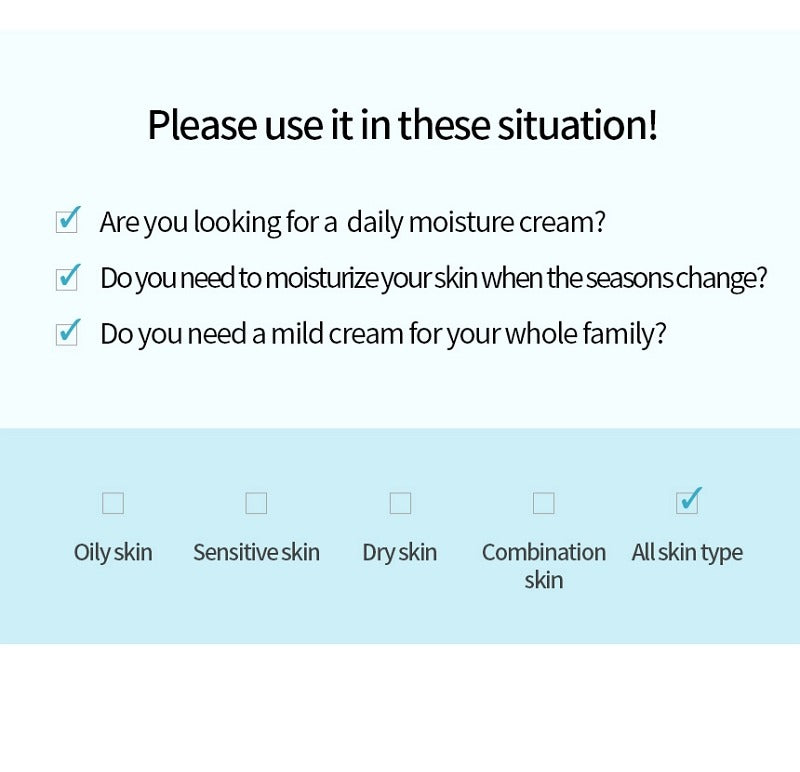 Please use it in these situation!

☑ Are you looking for a daily moisture cream?

☑ Do you need to moisturize your skin when the seasons change?

☑ Do you need a mild cream for your whole family?

☐ Oily skin

☐ Sensitive skin

☐ Dry skin

☐ Combination skin

☑ All skin type